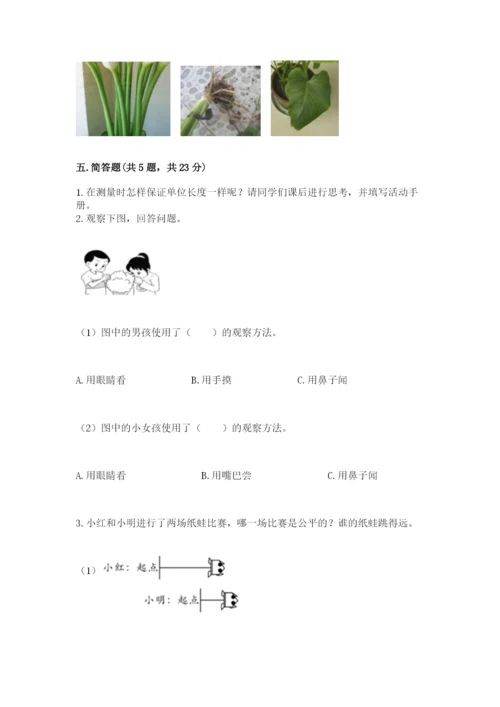 五. 简答题(共 5 题，共 23 分)

1. 在测量时怎样保证单位长度一样呢？请同学们课后进行思考，并填写活动手册。

2. 观察下图，回答问题。

（1）图中的男孩使用了（　　）的观察方法。

A. 用眼睛看　　B. 用手摸　　C. 用鼻子闻

（2）图中的小女孩使用了（　　）的观察方法。

A. 用眼睛看　　B. 用嘴巴尝　　C. 用鼻子闻

3. 小红和小明进行了两场纸蛙比赛，哪一场比赛是公平的？谁的纸蛙跳得远。

（1）小红：起点

小明：起点